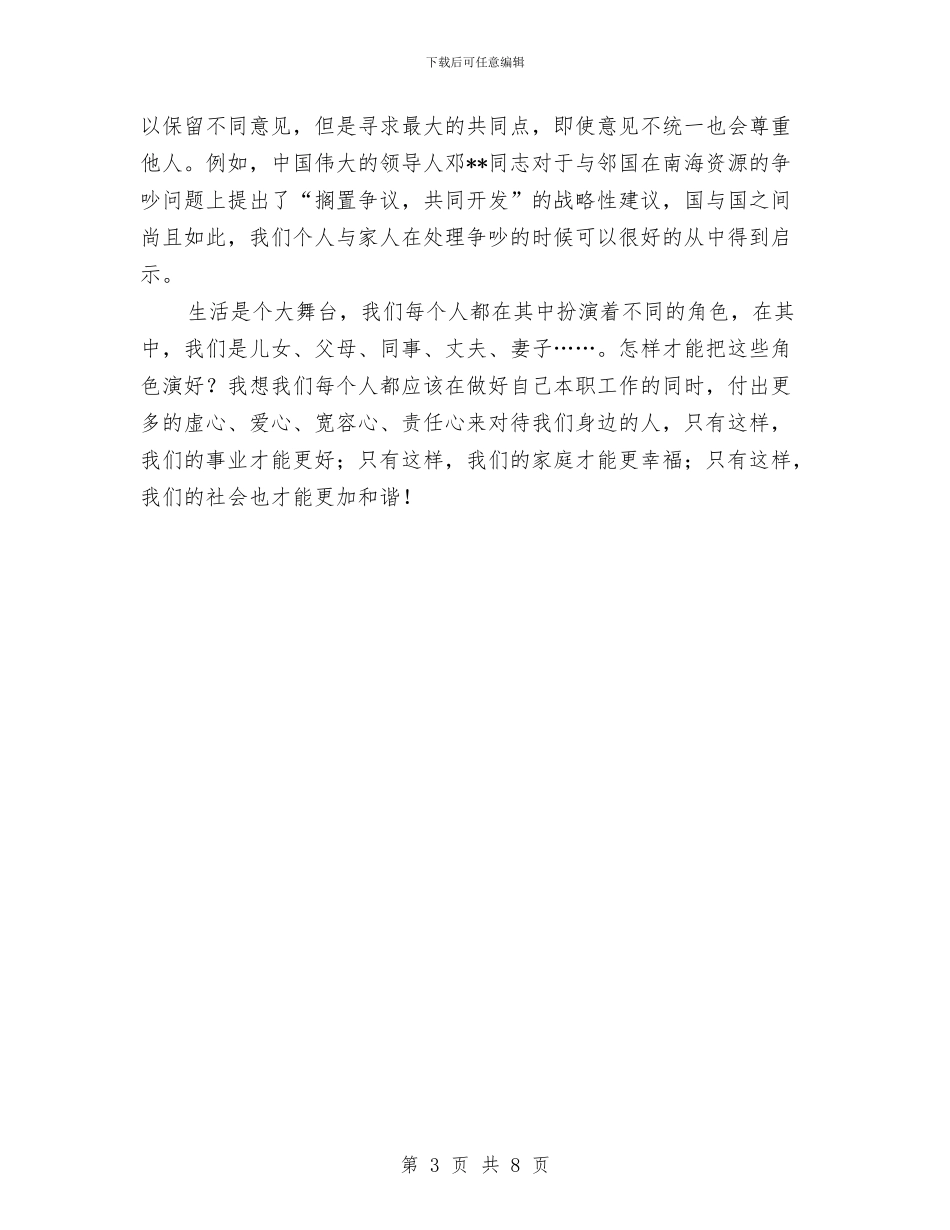 下载后可任意编辑

以保留不同意见，但是寻求最大的共同点，即使意见不统一也会尊重他人。例如，中国伟大的领导人邓**同志对于与邻国在南海资源的争吵问题上提出了“搁置争议，共同开发”的战略性建议，国与国之间尚且如此，我们个人与家人在处理争吵的时候可以很好的从中得到启示。

生活是个大舞台，我们每个人都在其中扮演着不同的角色，在其中，我们是儿女、父母、同事、丈夫、妻子……。怎样才能把这些角色演好？我想我们每个人都应该在做好自己本职工作的同时，付出更多的虚心、爱心、宽容心、责任心来对待我们身边的人，只有这样，我们的事业才能更好；只有这样，我们的家庭才能更幸福；只有这样，我们的社会也才能更加和谐！

第 3 页 共 8 页